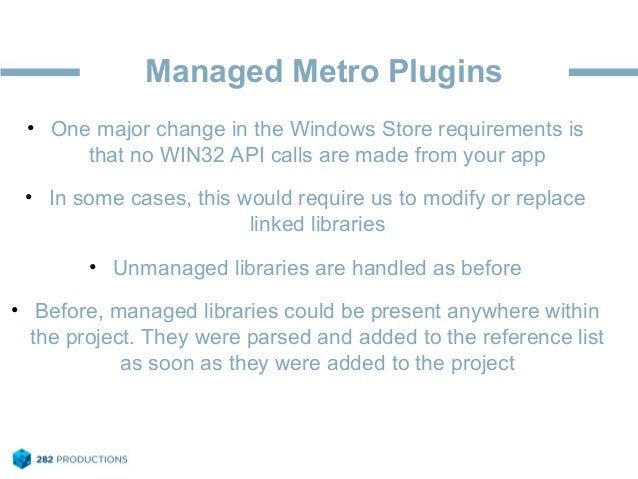 Managed Metro Plugins

• One major change in the Windows Store requirements is that no WIN32 API calls are made from your app

• In some cases, this would require us to modify or replace linked libraries

• Unmanaged libraries are handled as before

• Before, managed libraries could be present anywhere within the project. They were parsed and added to the reference list as soon as they were added to the project

282 PRODUCTIONS